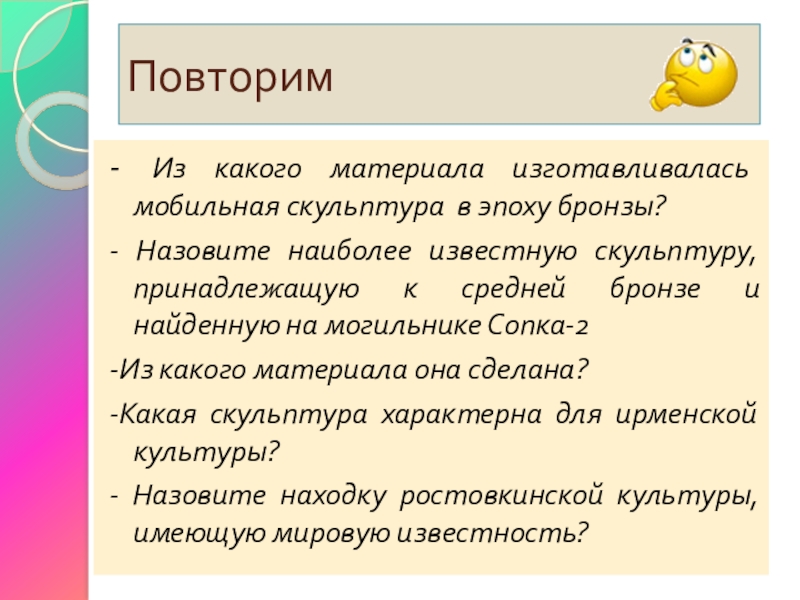 Повторим

- Из какого материала изготавливалась мобильная скульптура в эпоху бронзы?

- Назовите наиболее известную скульптуру, принадлежащую к средней бронзе и найденную на могильнике Сопка-2

-Из какого материала она сделана?

-Какая скульптура характерна для ирменской культуры?

- Назовите находку ростовкинской культуры, имеющую мировую известность?